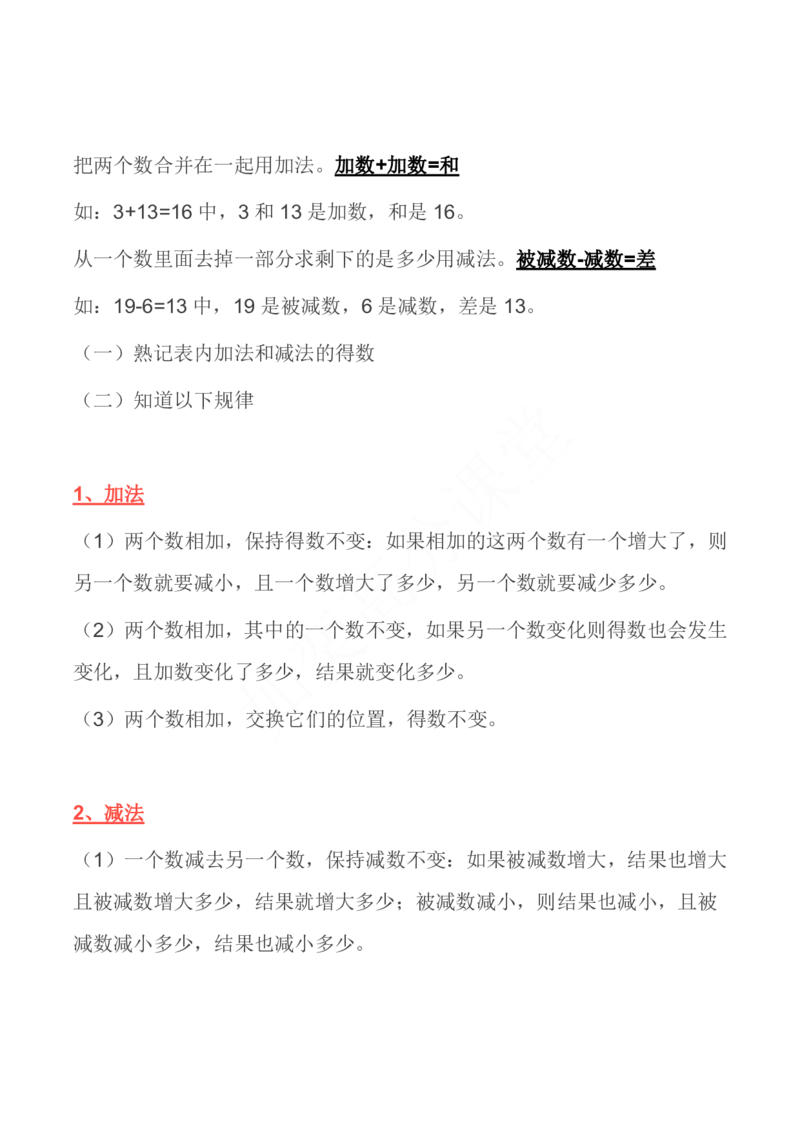 把两个数合并在一起用加法。加数+加数=和

如：3+13=16 中，3 和 13 是加数，和是 16。

从一个数里面去掉一部分求剩下的是多少用减法。被减数-减数=差

如：19-6=13 中，19 是被减数，6 是减数，差是 13。

（一）熟记表内加法和减法的得数

（二）知道以下规律

1、加法

（1）两个数相加，保持得数不变：如果相加的这两个数有一个增大了，则另一个数就要减小，且一个数增大了多少，另一个数就要减少多少。

（2）两个数相加，其中的一个数不变，如果另一个数变化则得数也会发生变化，且加数变化了多少，结果就变化多少。

（3）两个数相加，交换它们的位置，得数不变。

2、减法

（1）一个数减去另一个数，保持减数不变：如果被减数增大，结果也增大且被减数增大多少，结果就增大多少；被减数减小，则结果也减小，且被减数减小多少，结果也减小多少。